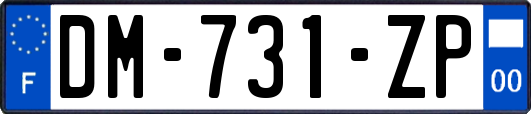 F
DM-731-ZP
00